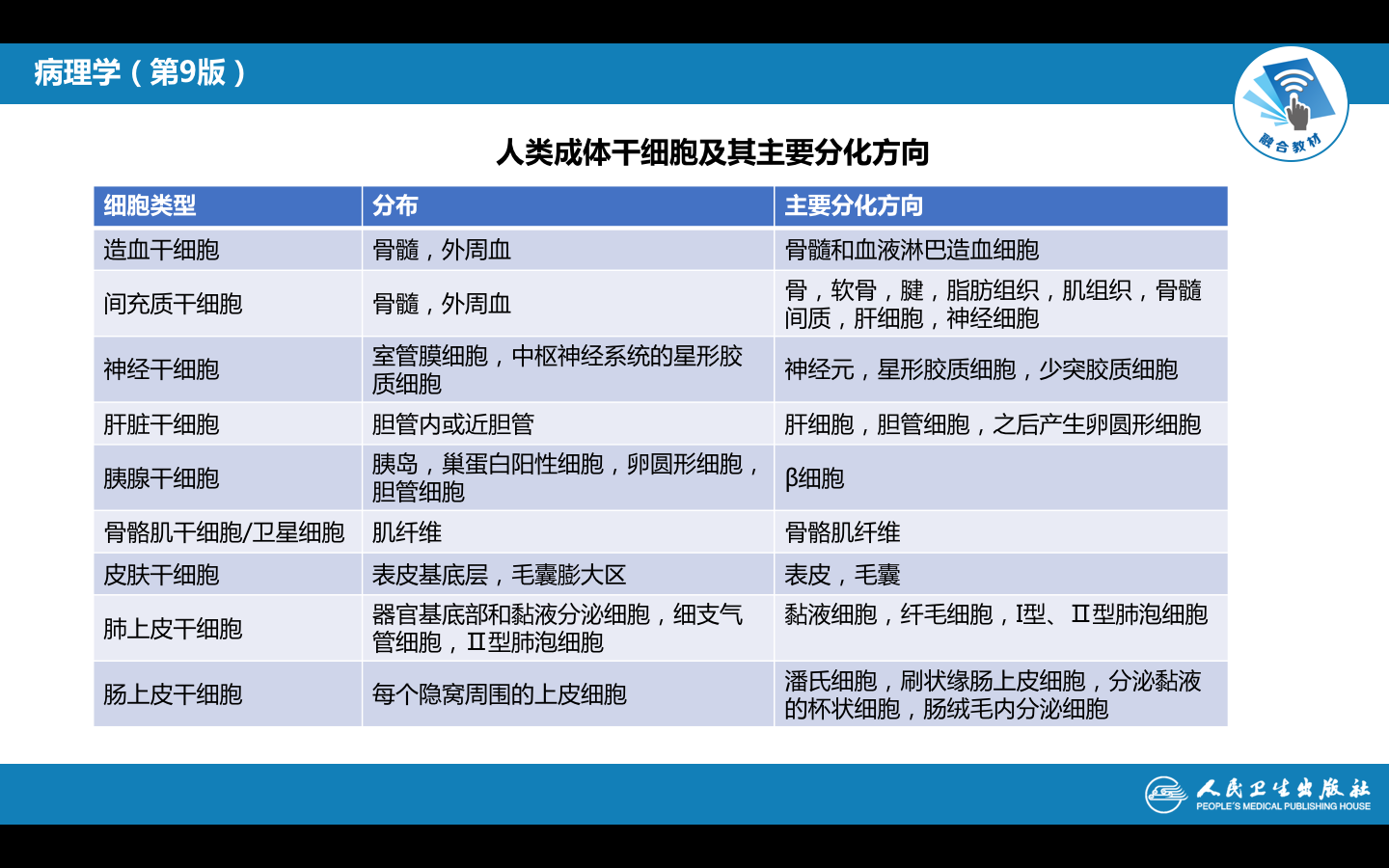 病理学（第9版）

融合教材

人类成体干细胞及其主要分化方向

| 细胞类型 | 分布 | 主要分化方向 |
|---|---|---|
| 造血干细胞 | 骨髓，外周血 | 骨髓和血液淋巴造血细胞 |
| 间充质干细胞 | 骨髓，外周血 | 骨，软骨，腱，脂肪组织，肌组织，骨髓间质，肝细胞，神经细胞 |
| 神经干细胞 | 室管膜细胞，中枢神经系统的星形胶质细胞 | 神经元，星形胶质细胞，少突胶质细胞 |
| 肝脏干细胞 | 胆管内或近胆管 | 肝细胞，胆管细胞，之后产生卵圆形细胞 |
| 胰腺干细胞 | 胰岛，巢蛋白阳性细胞，卵圆形细胞，胆管细胞 | β细胞 |
| 骨骼肌干细胞/卫星细胞 | 肌纤维 | 骨骼肌纤维 |
| 皮肤干细胞 | 表皮基底层，毛囊膨大区 | 表皮，毛囊 |
| 肺上皮干细胞 | 器官基底部和黏液分泌细胞，细支气管细胞，Ⅱ型肺泡细胞 | 黏液细胞，纤毛细胞，Ⅰ型、Ⅱ型肺泡细胞 |
| 肠上皮干细胞 | 每个隐窝周围的上皮细胞 | 潘氏细胞，刷状缘肠上皮细胞，分泌黏液的杯状细胞，肠绒毛内分泌细胞 |

人民卫生出版社
PEOPLE'S MEDICAL PUBLISHING HOUSE